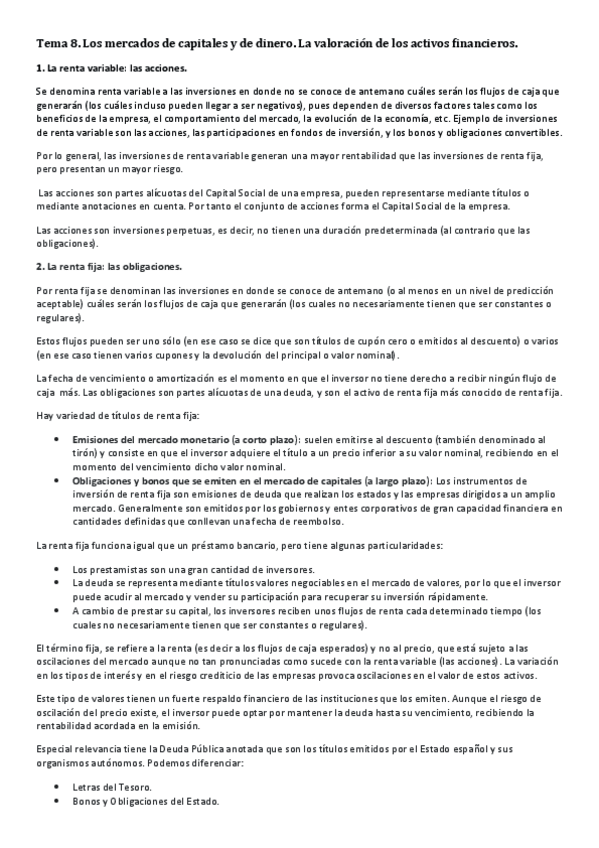 Tema 8. Los mercados de capitales y de dinero. La valoración de los activos financieros.

1. La renta variable: las acciones.

Se denomina renta variable a las inversiones en donde no se conoce de antemano cuáles serán los flujos de caja que generarán (los cuáles incluso pueden llegar a ser negativos), pues dependen de diversos factores tales como los beneficios de la empresa, el comportamiento del mercado, la evolución de la economía, etc. Ejemplo de inversiones de renta variable son las acciones, las participaciones en fondos de inversión, y los bonos y obligaciones convertibles.

Por lo general, las inversiones de renta variable generan una mayor rentabilidad que las inversiones de renta fija, pero presentan un mayor riesgo.

Las acciones son partes alícuotas del Capital Social de una empresa, pueden representarse mediante títulos o mediante anotaciones en cuenta. Por tanto el conjunto de acciones forma el Capital Social de la empresa.

Las acciones son inversiones perpetuas, es decir, no tienen una duración predeterminada (al contrario que las obligaciones).

2. La renta fija: las obligaciones.

Por renta fija se denominan las inversiones en donde se conoce de antemano (o al menos en un nivel de predicción aceptable) cuáles serán los flujos de caja que generarán (los cuales no necesariamente tienen que ser constantes o regulares).

Estos flujos pueden ser uno sólo (en ese caso se dice que son títulos de cupón cero o emitidos al descuento) o varios (en ese caso tienen varios cupones y la devolución del principal o valor nominal).

La fecha de vencimiento o amortización es el momento en que el inversor no tiene derecho a recibir ningún flujo de caja más. Las obligaciones son partes alícuotas de una deuda, y son el activo de renta fija más conocido de renta fija.

Hay variedad de títulos de renta fija:

• Emisiones del mercado monetario (a corto plazo): suelen emitirse al descuento (también denominado al tirón) y consiste en que el inversor adquiere el título a un precio inferior a su valor nominal, recibiendo en el momento del vencimiento dicho valor nominal.
• Obligaciones y bonos que se emiten en el mercado de capitales (a largo plazo): Los instrumentos de inversión de renta fija son emisiones de deuda que realizan los estados y las empresas dirigidos a un amplio mercado. Generalmente son emitidos por los gobiernos y entes corporativos de gran capacidad financiera en cantidades definidas que conllevan una fecha de reembolso.

La renta fija funciona igual que un préstamo bancario, pero tiene algunas particularidades:

• Los prestamistas son una gran cantidad de inversores.
• La deuda se representa mediante títulos valores negociables en el mercado de valores, por lo que el inversor puede acudir al mercado y vender su participación para recuperar su inversión rápidamente.
• A cambio de prestar su capital, los inversores reciben unos flujos de renta cada determinado tiempo (los cuales no necesariamente tienen que ser constantes o regulares).

El término fija, se refiere a la renta (es decir a los flujos de caja esperados) y no al precio, que está sujeto a las oscilaciones del mercado aunque no tan pronunciadas como sucede con la renta variable (las acciones). La variación en los tipos de interés y en el riesgo crediticio de las empresas provoca oscilaciones en el valor de estos activos.

Este tipo de valores tienen un fuerte respaldo financiero de las instituciones que los emiten. Aunque el riesgo de oscilación del precio existe, el inversor puede optar por mantener la deuda hasta su vencimiento, recibiendo la rentabilidad acordada en la emisión.

Especial relevancia tiene la Deuda Pública anotada que son los títulos emitidos por el Estado español y sus organismos autónomos. Podemos diferenciar:

• Letras del Tesoro.
• Bonos y Obligaciones del Estado.